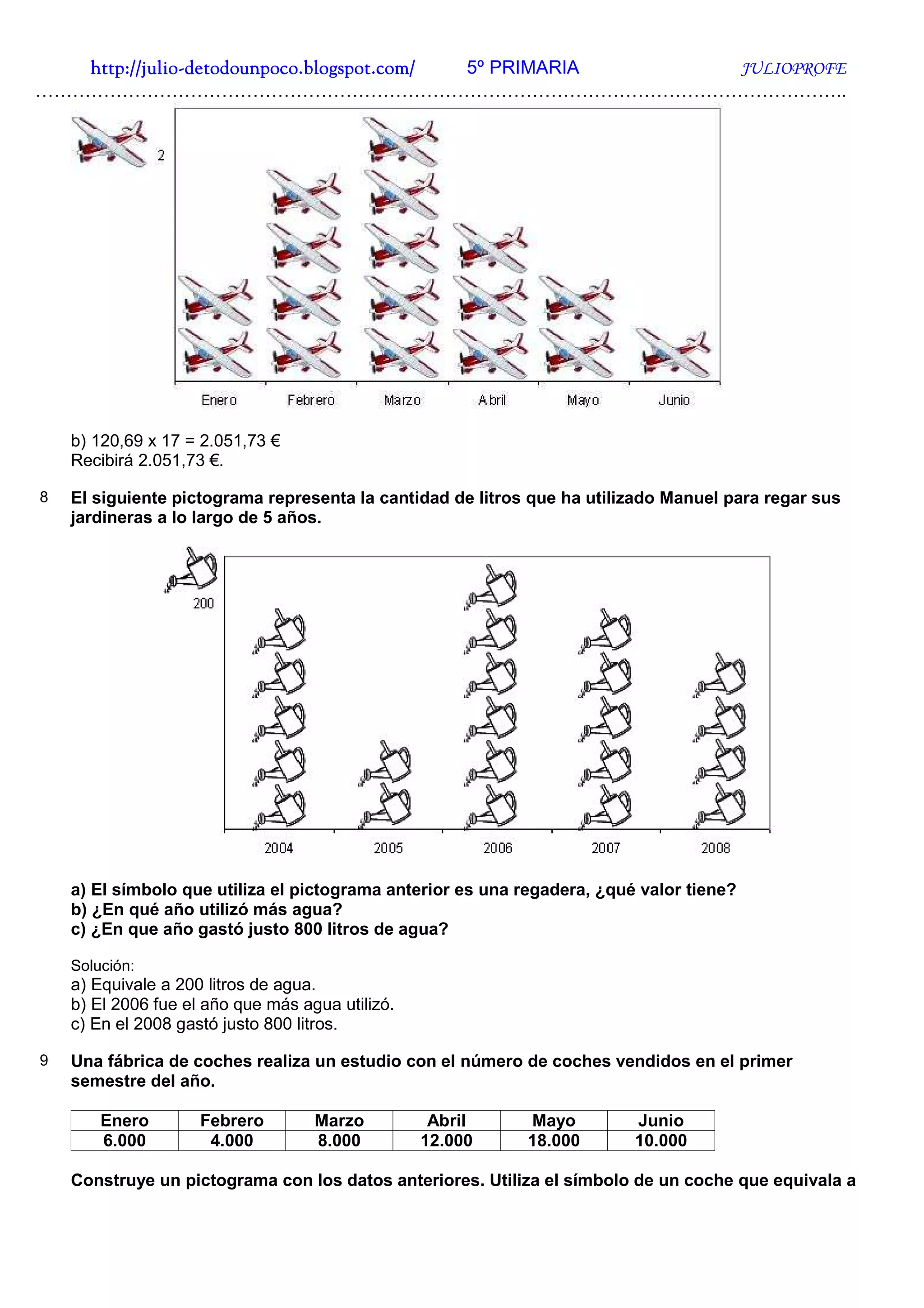 http://julio-detodounpoco.blogspot.com/ 5º PRIMARIA JULIOPROFE

2

Enero Febrero Marzo Abril Mayo Junio

b) 120,69 x 17 = 2.051,73 €
Recibirá 2.051,73 €.

8 El siguiente pictograma representa la cantidad de litros que ha utilizado Manuel para regar sus jardineras a lo largo de 5 años.

200

2004 2005 2006 2007 2008

a) El símbolo que utiliza el pictograma anterior es una regadera, ¿qué valor tiene?
b) ¿En qué año utilizó más agua?
c) ¿En que año gastó justo 800 litros de agua?

Solución:
a) Equivale a 200 litros de agua.
b) El 2006 fue el año que más agua utilizó.
c) En el 2008 gastó justo 800 litros.

9 Una fábrica de coches realiza un estudio con el número de coches vendidos en el primer semestre del año.

| Enero | Febrero | Marzo | Abril | Mayo | Junio |
|---|---|---|---|---|---|
| 6.000 | 4.000 | 8.000 | 12.000 | 18.000 | 10.000 |

Construye un pictograma con los datos anteriores. Utiliza el símbolo de un coche que equivala a